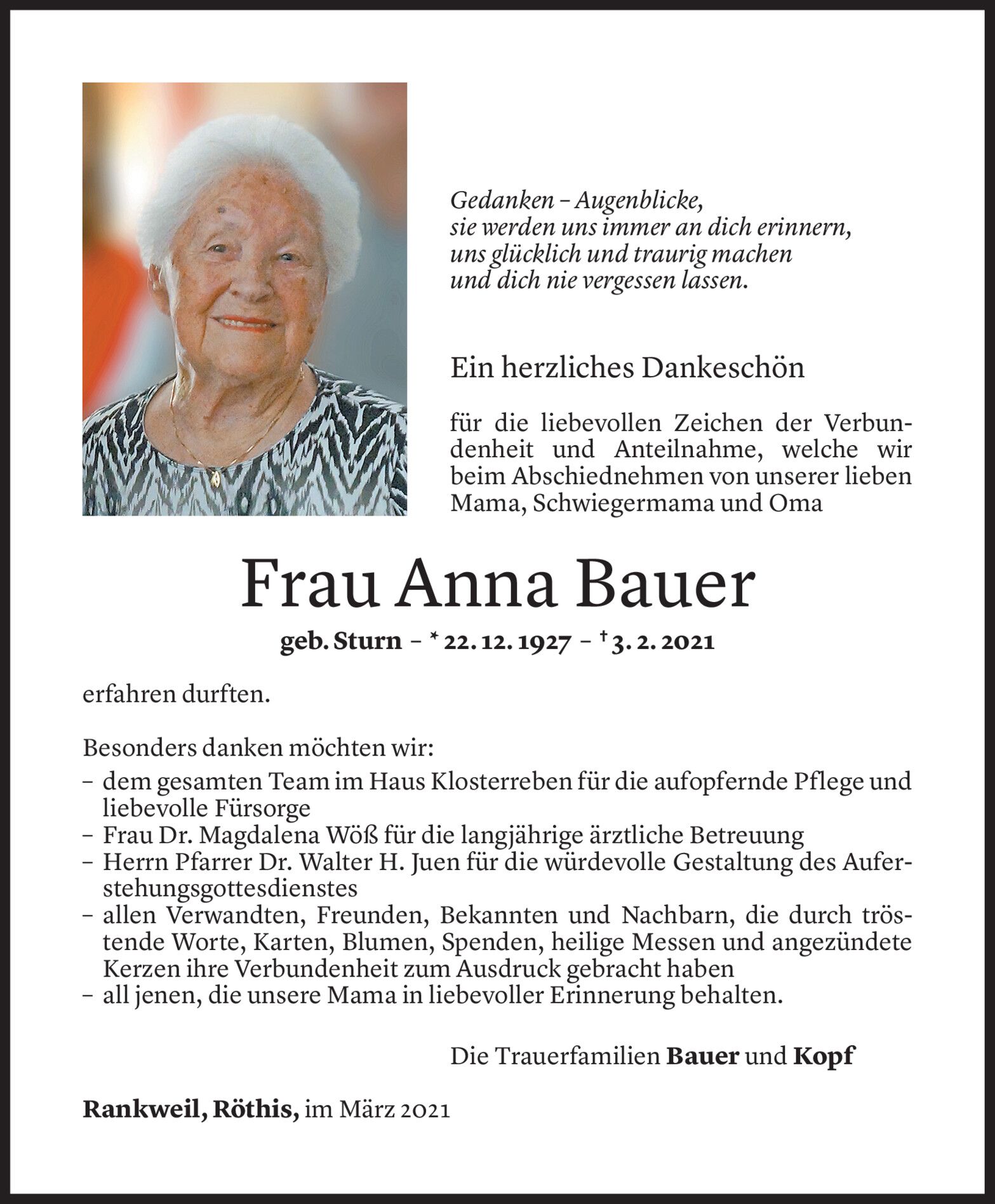 Gedanken – Augenblicke,
sie werden uns immer an dich erinnern,
uns glücklich und traurig machen
und dich nie vergessen lassen.

Ein herzliches Dankeschön

für die liebevollen Zeichen der Verbundenheit und Anteilnahme, welche wir beim Abschiednehmen von unserer lieben Mama, Schwiegermama und Oma

Frau Anna Bauer

geb. Sturn – * 22. 12. 1927 – † 3. 2. 2021

erfahren durften.

Besonders danken möchten wir:
– dem gesamten Team im Haus Klosterreben für die aufopfernde Pflege und liebevolle Fürsorge
– Frau Dr. Magdalena Wöß für die langjährige ärztliche Betreuung
– Herrn Pfarrer Dr. Walter H. Juen für die würdevolle Gestaltung des Auferstehungsgottesdienstes
– allen Verwandten, Freunden, Bekannten und Nachbarn, die durch tröstende Worte, Karten, Blumen, Spenden, heilige Messen und angezündete Kerzen ihre Verbundenheit zum Ausdruck gebracht haben
– all jenen, die unsere Mama in liebevoller Erinnerung behalten.

Die Trauerfamilien Bauer und Kopf

Rankweil, Röthis, im März 2021